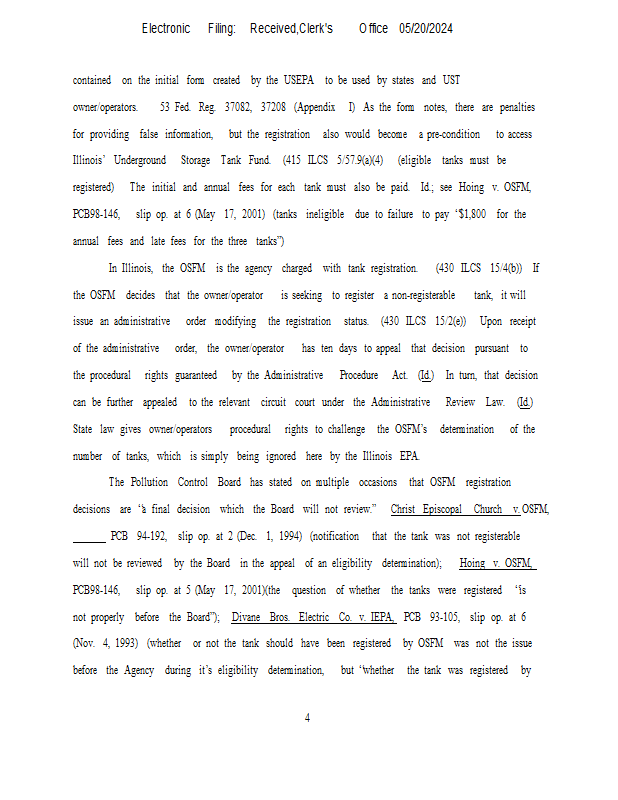 Electronic Filing: Received,Clerk's Office 05/20/2024

contained on the initial form created by the USEPA to be used by states and UST owner/operators. 53 Fed. Reg. 37082, 37208 (Appendix I) As the form notes, there are penalties for providing false information, but the registration also would become a pre-condition to access Illinois' Underground Storage Tank Fund. (415 ILCS 5/57.9(a)(4) (eligible tanks must be registered) The initial and annual fees for each tank must also be paid. Id.; see Hoing v. OSFM, PCB98-146, slip op. at 6 (May 17, 2001) (tanks ineligible due to failure to pay "$1,800 for the annual fees and late fees for the three tanks")

In Illinois, the OSFM is the agency charged with tank registration. (430 ILCS 15/4(b)) If the OSFM decides that the owner/operator is seeking to register a non-registerable tank, it will issue an administrative order modifying the registration status. (430 ILCS 15/2(e)) Upon receipt of the administrative order, the owner/operator has ten days to appeal that decision pursuant to the procedural rights guaranteed by the Administrative Procedure Act. (Id.) In turn, that decision can be further appealed to the relevant circuit court under the Administrative Review Law. (Id.) State law gives owner/operators procedural rights to challenge the OSFM's determination of the number of tanks, which is simply being ignored here by the Illinois EPA.

The Pollution Control Board has stated on multiple occasions that OSFM registration decisions are "a final decision which the Board will not review." Christ Episcopal Church v. OSFM, ______ PCB 94-192, slip op. at 2 (Dec. 1, 1994) (notification that the tank was not registerable will not be reviewed by the Board in the appeal of an eligibility determination); Hoing v. OSFM, PCB98-146, slip op. at 5 (May 17, 2001)(the question of whether the tanks were registered "is not properly before the Board"); Divane Bros. Electric Co. v. IEPA, PCB 93-105, slip op. at 6 (Nov. 4, 1993) (whether or not the tank should have been registered by OSFM was not the issue before the Agency during it's eligibility determination, but "whether the tank was registered by

4